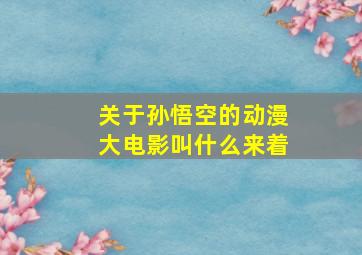 关于孙悟空的动漫大电影叫什么来着